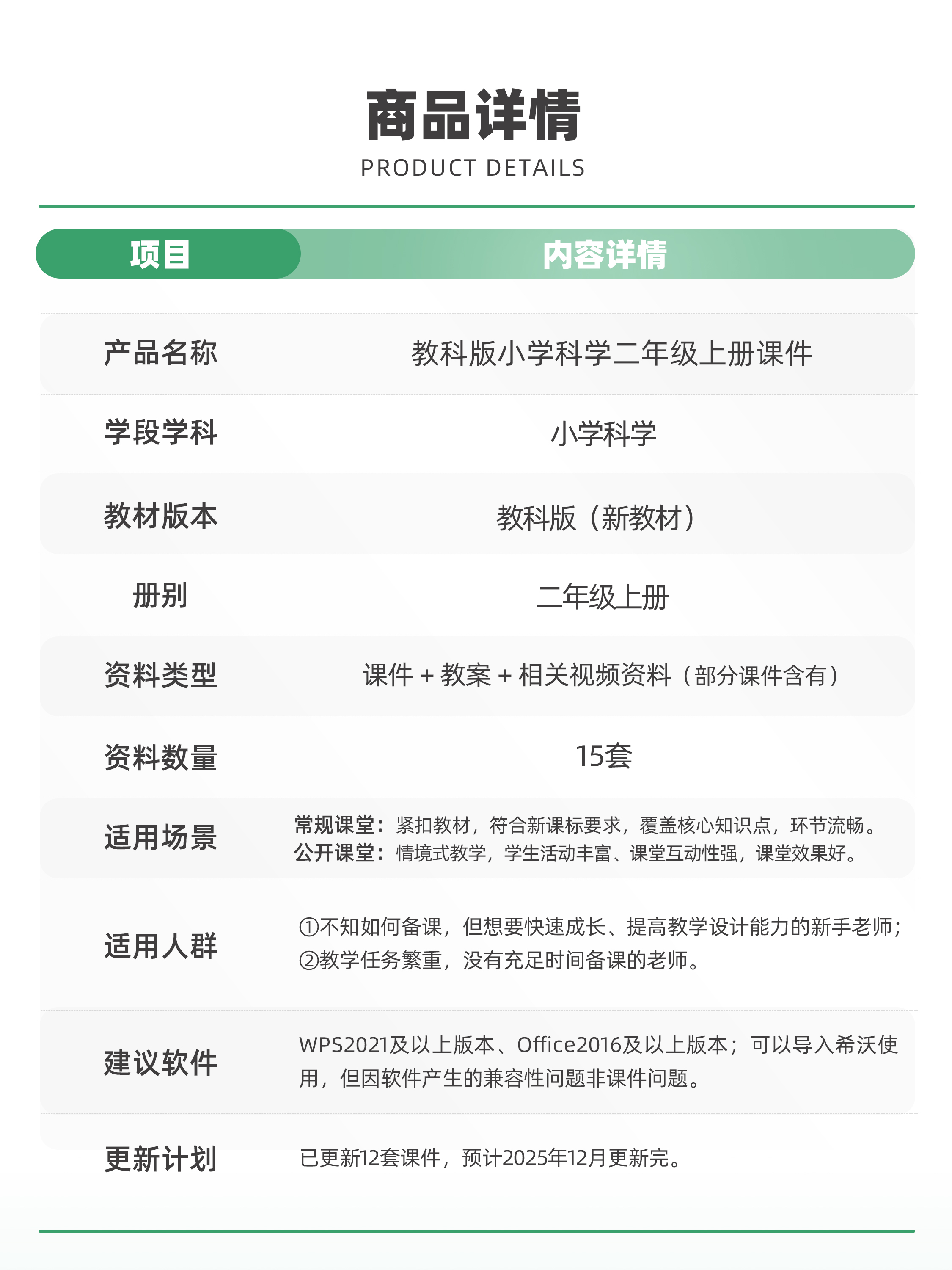 商品详情
PRODUCT DETAILS

| 项目 | 内容详情 |
|---|---|
| 产品名称 | 教科版小学科学二年级上册课件 |
| 学段学科 | 小学科学 |
| 教材版本 | 教科版（新教材） |
| 册别 | 二年级上册 |
| 资料类型 | 课件 + 教案 + 相关视频资料（部分课件含有） |
| 资料数量 | 15套 |
| 适用场景 | 常规课堂：紧扣教材，符合新课标要求，覆盖核心知识点，环节流畅。 公开课堂：情境式教学，学生活动丰富、课堂互动性强，课堂效果好。 |
| 适用人群 | ①不知如何备课，但想要快速成长、提高教学设计能力的新手老师； ②教学任务繁重，没有充足时间备课的老师。 |
| 建议软件 | WPS2021及以上版本、Office2016及以上版本；可以导入希沃使用，但因软件产生的兼容性问题非课件问题。 |
| 更新计划 | 已更新12套课件，预计2025年12月更新完。 |